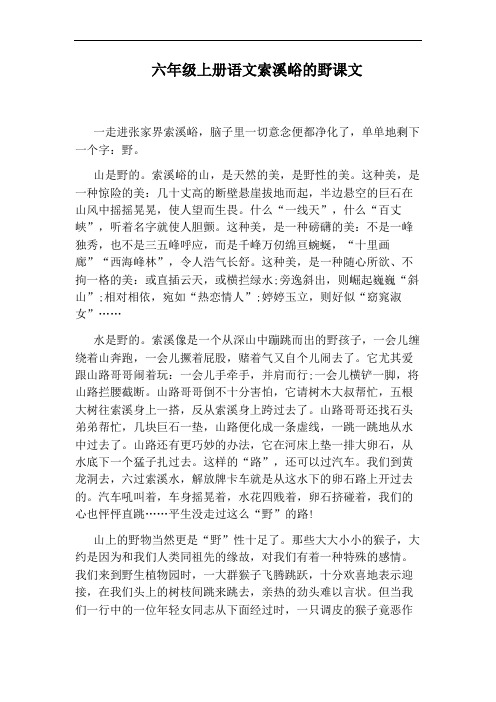 六年级上册语文索溪峪的野课文

一走进张家界索溪峪，脑子里一切意念便都净化了，单单地剩下一个字：野。

山是野的。索溪峪的山，是天然的美，是野性的美。这种美，是一种惊险的美：几十丈高的断壁悬崖拔地而起，半边悬空的巨石在山风中摇摇晃晃，使人望而生畏。什么“一线天”，什么“百丈峡”，听着名字就使人胆颤。这种美，是一种磅礴的美：不是一峰独秀，也不是三五峰呼应，而是千峰万仞绵亘蜿蜒，“十里画廊”“西海峰林”，令人浩气长舒。这种美，是一种随心所欲、不拘一格的美：或直插云天，或横拦绿水;旁逸斜出，则崛起巍巍“斜山”;相对相依，宛如“热恋情人”;婷婷玉立，则好似“窈窕淑女”……

水是野的。索溪像是一个从深山中蹦跳而出的野孩子，一会儿缠绕着山奔跑，一会儿撅着屁股，赌着气又自个儿闹去了。它尤其爱跟山路哥哥闹着玩：一会儿手牵手，并肩而行;一会儿横铲一脚，将山路拦腰截断。山路哥哥倒不十分害怕，它请树木大叔帮忙，五根大树往索溪身上一搭，反从索溪身上跨过去了。山路哥哥还找石头弟弟帮忙，几块巨石一垫，山路便化成一条虚线，一跳一跳地从水中过去了。山路还有更巧妙的办法，它在河床上垫一排大卵石，从水底下一个猛子扎过去。这样的“路”，还可以过汽车。我们到黄龙洞去，六过索溪水，解放牌卡车就是从这水下的卵石路上开过去的。汽车吼叫着，车身摇晃着，水花四贱着，卵石挤碰着，我们的心也怦怦直跳……平生没走过这么“野”的路!

山上的野物当然更是“野”性十足了。那些大大小小的猴子，大约是因为和我们人类同祖先的缘故，对我们有着一种特殊的感情。我们来到野生植物园时，一大群猴子飞腾跳跃，十分欢喜地表示迎接，在我们头上的树枝间跳来跳去，亲热的劲头难以言状。但当我们一行中的一位年轻女同志从下面经过时，一只调皮的猴子竟恶作